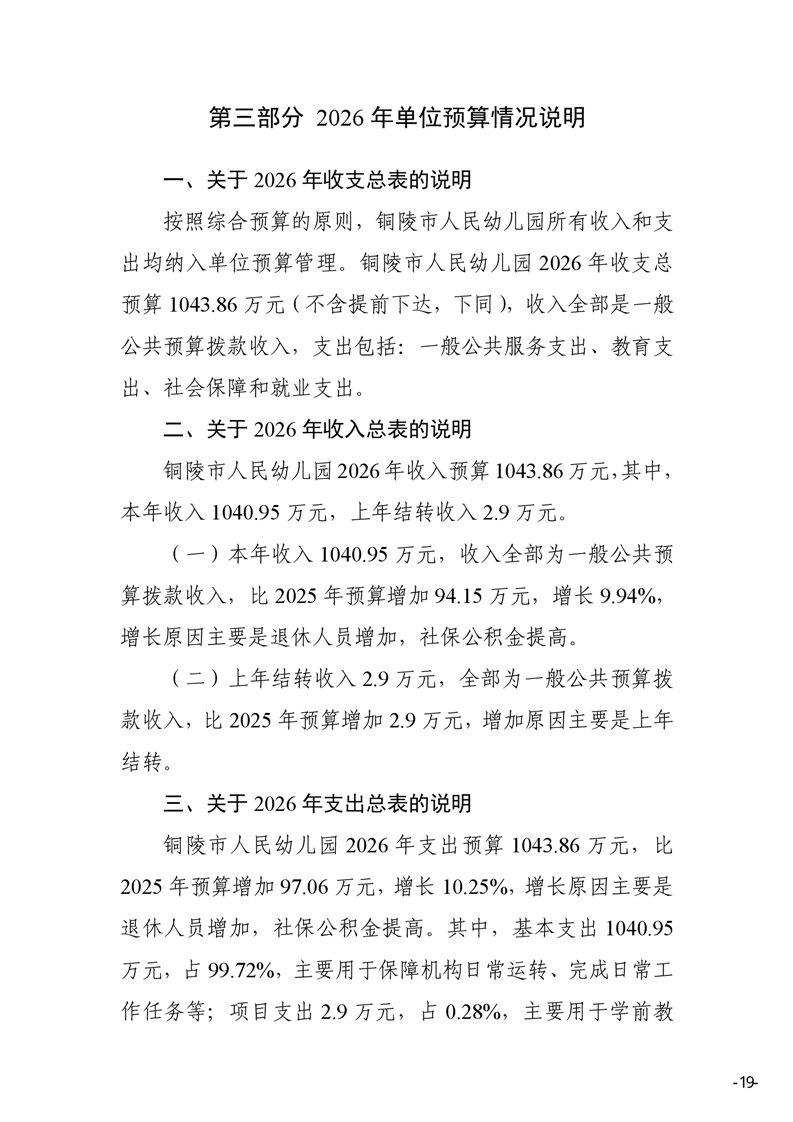 第三部分 2026 年单位预算情况说明

一、关于 2026 年收支总表的说明

按照综合预算的原则，铜陵市人民幼儿园所有收入和支出均纳入单位预算管理。铜陵市人民幼儿园 2026 年收支总预算 1043.86 万元（不含提前下达，下同），收入全部是一般公共预算拨款收入，支出包括：一般公共服务支出、教育支出、社会保障和就业支出。

二、关于 2026 年收入总表的说明

铜陵市人民幼儿园 2026 年收入预算 1043.86 万元，其中，本年收入 1040.95 万元，上年结转收入 2.9 万元。

（一）本年收入 1040.95 万元，收入全部为一般公共预算拨款收入，比 2025 年预算增加 94.15 万元，增长 9.94%，增长原因主要是退休人员增加，社保公积金提高。

（二）上年结转收入 2.9 万元，全部为一般公共预算拨款收入，比 2025 年预算增加 2.9 万元，增加原因主要是上年结转。

三、关于 2026 年支出总表的说明

铜陵市人民幼儿园 2026 年支出预算 1043.86 万元，比 2025 年预算增加 97.06 万元，增长 10.25%，增长原因主要是退休人员增加，社保公积金提高。其中，基本支出 1040.95 万元，占 99.72%，主要用于保障机构日常运转、完成日常工作任务等；项目支出 2.9 万元，占 0.28%，主要用于学前教

-19-